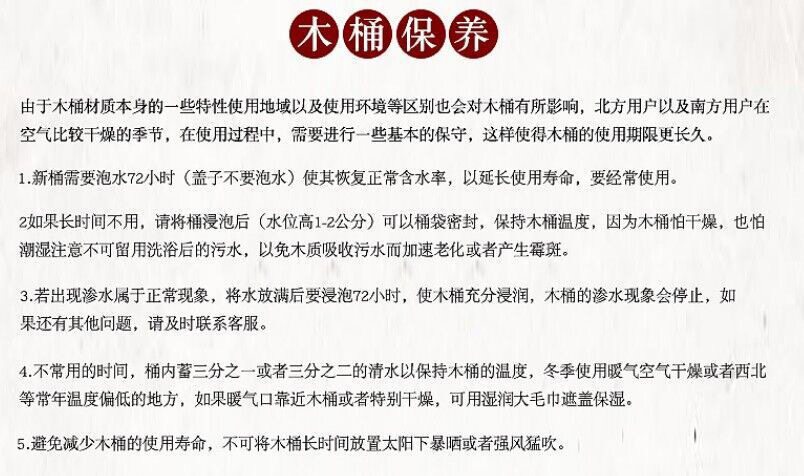 木桶保养

由于木桶材质本身的一些特性使用地域以及使用环境等区别也会对木桶有所影响，北方用户以及南方用户在空气比较干燥的季节，在使用过程中，需要进行一些基本的保守，这样使得木桶的使用期限更长久。

1.新桶需要泡水72小时（盖子不要泡水）使其恢复正常含水率，以延长使用寿命，要经常使用。

2如果长时间不用，请将桶浸泡后（水位高1-2公分）可以桶袋密封，保持木桶温度，因为木桶怕干燥，也怕潮湿注意不可留用洗浴后的污水，以免木质吸收污水而加速老化或者产生霉斑。

3.若出现渗水属于正常现象，将水放满后要浸泡72小时，使木桶充分浸润，木桶的渗水现象会停止，如果还有其他问题，请及时联系客服。

4.不常用的时间，桶内蓄三分之一或者三分之二的清水以保持木桶的温度，冬季使用暖气空气干燥或者西北等常年温度偏低的地方，如果暖气口靠近木桶或者特别干燥，可用湿润大毛巾遮盖保湿。

5.避免减少木桶的使用寿命，不可将木桶长时间放置太阳下暴晒或者强风猛吹。